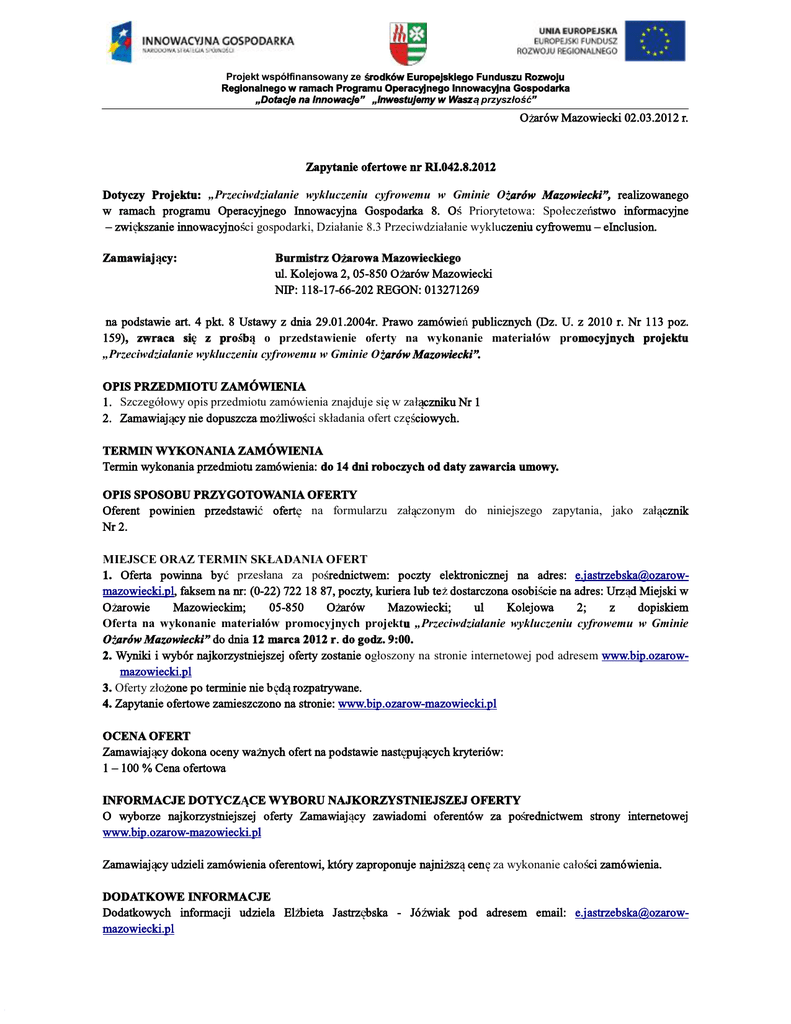 INNOWACYJNA GOSPODARKA
NARODOWA STRATEGIA SPÓJNOŚCI

UNIA EUROPEJSKA
EUROPEJSKI FUNDUSZ
ROZWOJU REGIONALNEGO

Projekt współfinansowany ze środków Europejskiego Funduszu Rozwoju Regionalnego w ramach Programu Operacyjnego Innowacyjna Gospodarka
„Dotacje na Innowacje" „Inwestujemy w Waszą przyszłość"

Ożarów Mazowiecki 02.03.2012 r.

Zapytanie ofertowe nr RI.042.8.2012

Dotyczy Projektu: „Przeciwdziałanie wykluczeniu cyfrowemu w Gminie Ożarów Mazowiecki", realizowanego w ramach programu Operacyjnego Innowacyjna Gospodarka 8. Oś Priorytetowa: Społeczeństwo informacyjne – zwiększanie innowacyjności gospodarki, Działanie 8.3 Przeciwdziałanie wykluczeniu cyfrowemu – eInclusion.

Zamawiający: Burmistrz Ożarowa Mazowieckiego
ul. Kolejowa 2, 05-850 Ożarów Mazowiecki
NIP: 118-17-66-202 REGON: 013271269

na podstawie art. 4 pkt. 8 Ustawy z dnia 29.01.2004r. Prawo zamówień publicznych (Dz. U. z 2010 r. Nr 113 poz. 159), zwraca się z prośbą o przedstawienie oferty na wykonanie materiałów promocyjnych projektu „Przeciwdziałanie wykluczeniu cyfrowemu w Gminie Ożarów Mazowiecki".

OPIS PRZEDMIOTU ZAMÓWIENIA
1. Szczegółowy opis przedmiotu zamówienia znajduje się w załączniku Nr 1
2. Zamawiający nie dopuszcza możliwości składania ofert częściowych.

TERMIN WYKONANIA ZAMÓWIENIA
Termin wykonania przedmiotu zamówienia: do 14 dni roboczych od daty zawarcia umowy.

OPIS SPOSOBU PRZYGOTOWANIA OFERTY
Oferent powinien przedstawić ofertę na formularzu załączonym do niniejszego zapytania, jako załącznik Nr 2.

MIEJSCE ORAZ TERMIN SKŁADANIA OFERT
1. Oferta powinna być przesłana za pośrednictwem: poczty elektronicznej na adres: e.jastrzebska@ozarow-mazowiecki.pl, faksem na nr: (0-22) 722 18 87, poczty, kuriera lub też dostarczona osobiście na adres: Urząd Miejski w Ożarowie Mazowieckim; 05-850 Ożarów Mazowiecki; ul Kolejowa 2; z dopiskiem Oferta na wykonanie materiałów promocyjnych projektu „Przeciwdziałanie wykluczeniu cyfrowemu w Gminie Ożarów Mazowiecki" do dnia 12 marca 2012 r. do godz. 9:00.
2. Wyniki i wybór najkorzystniejszej oferty zostanie ogłoszony na stronie internetowej pod adresem www.bip.ozarow-mazowiecki.pl
3. Oferty złożone po terminie nie będą rozpatrywane.
4. Zapytanie ofertowe zamieszczono na stronie: www.bip.ozarow-mazowiecki.pl

OCENA OFERT
Zamawiający dokona oceny ważnych ofert na podstawie następujących kryteriów:
1 – 100 % Cena ofertowa

INFORMACJE DOTYCZĄCE WYBORU NAJKORZYSTNIEJSZEJ OFERTY
O wyborze najkorzystniejszej oferty Zamawiający zawiadomi oferentów za pośrednictwem strony internetowej www.bip.ozarow-mazowiecki.pl

Zamawiający udzieli zamówienia oferentowi, który zaproponuje najniższą cenę za wykonanie całości zamówienia.

DODATKOWE INFORMACJE
Dodatkowych informacji udziela Elżbieta Jastrzębska - Jóźwiak pod adresem email: e.jastrzebska@ozarow-mazowiecki.pl